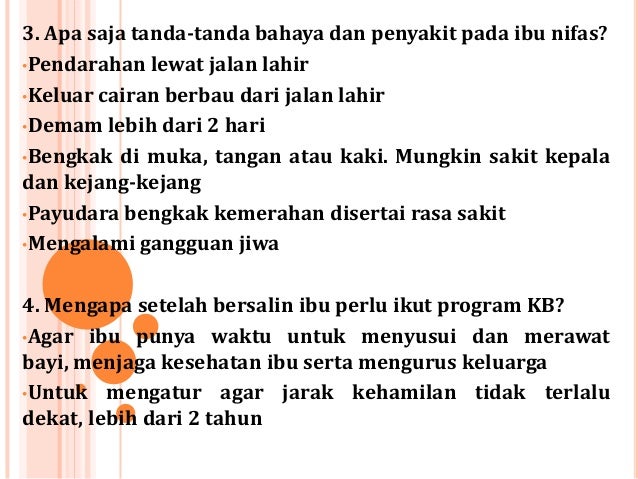 3. Apa saja tanda-tanda bahaya dan penyakit pada ibu nifas?

• Pendarahan lewat jalan lahir

• Keluar cairan berbau dari jalan lahir

• Demam lebih dari 2 hari

• Bengkak di muka, tangan atau kaki. Mungkin sakit kepala dan kejang-kejang

• Payudara bengkak kemerahan disertai rasa sakit

• Mengalami gangguan jiwa

4. Mengapa setelah bersalin ibu perlu ikut program KB?

• Agar ibu punya waktu untuk menyusui dan merawat bayi, menjaga kesehatan ibu serta mengurus keluarga

• Untuk mengatur agar jarak kehamilan tidak terlalu dekat, lebih dari 2 tahun